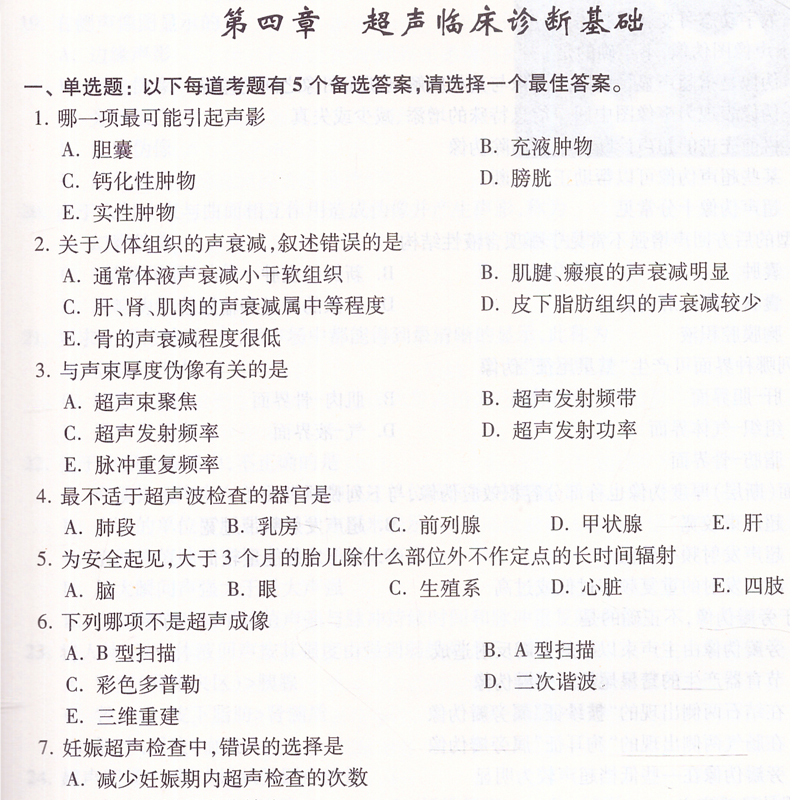 第四章　超声临床诊断基础

一、单选题：以下每道考题有5个备选答案，请选择一个最佳答案。

1. 哪一项最可能引起声影

A. 胆囊

B. 充液肿物

C. 钙化性肿物

D. 膀胱

E. 实性肿物

2. 关于人体组织的声衰减，叙述错误的是

A. 通常体液声衰减小于软组织

B. 肌腱、瘢痕的声衰减明显

C. 肝、肾、肌肉的声衰减属中等程度

D. 皮下脂肪组织的声衰减较少

E. 骨的声衰减程度很低

3. 与声束厚度伪像有关的是

A. 超声束聚焦

B. 超声发射频带

C. 超声发射频率

D. 超声发射功率

E. 脉冲重复频率

4. 最不适于超声波检查的器官是

A. 肺段　B. 乳房　C. 前列腺　D. 甲状腺　E. 肝

5. 为安全起见，大于3个月的胎儿除什么部位外不作定点的长时间辐射

A. 脑　B. 眼　C. 生殖系　D. 心脏　E. 四肢

6. 下列哪项不是超声成像

A. B型扫描

B. A型扫描

C. 彩色多普勒

D. 二次谐波

E. 三维重建

7. 妊娠超声检查中，错误的选择是

A. 减少妊娠期内超声检查的次数